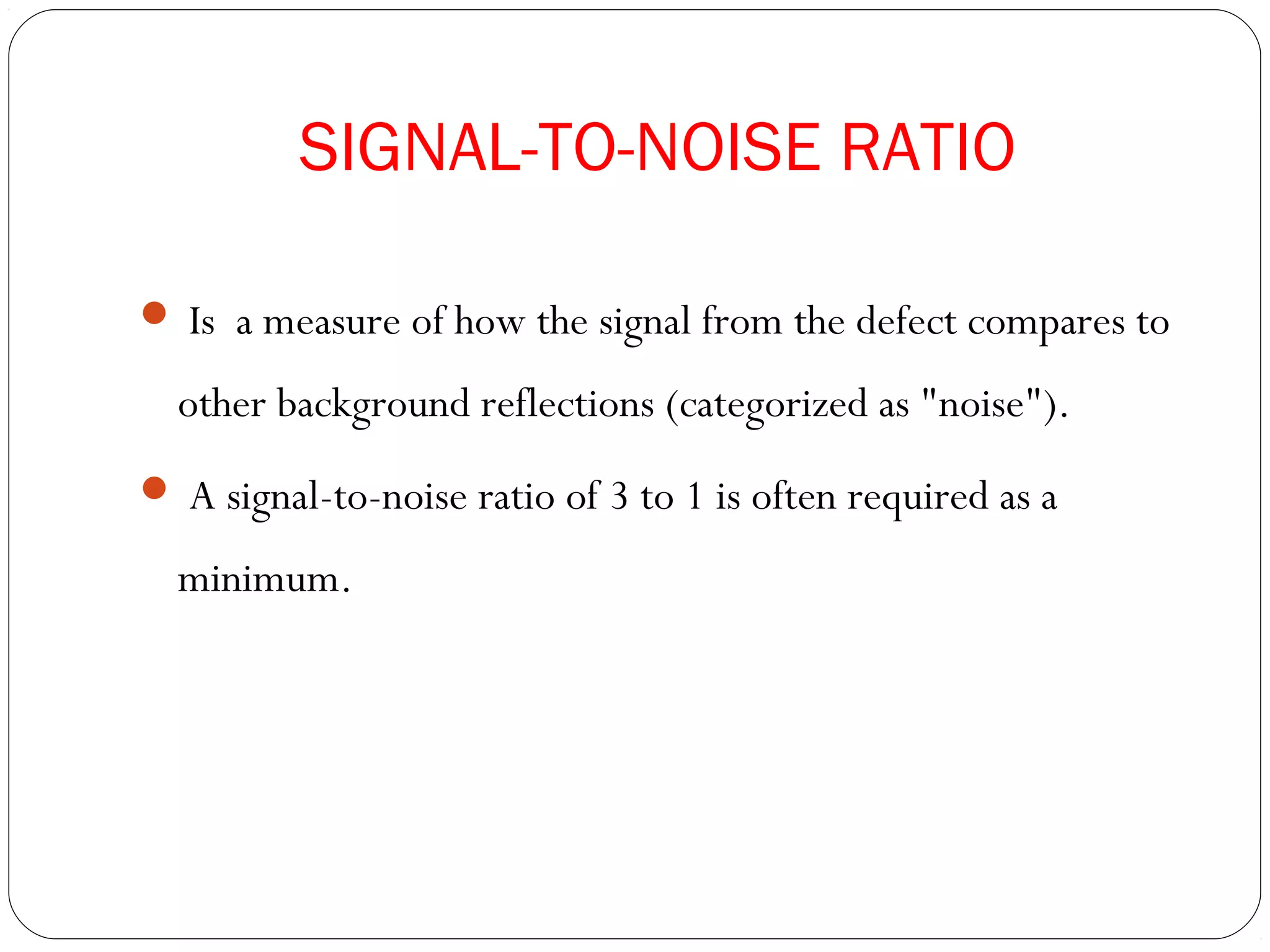 SIGNAL-TO-NOISE RATIO

- Is a measure of how the signal from the defect compares to other background reflections (categorized as "noise").
- A signal-to-noise ratio of 3 to 1 is often required as a minimum.